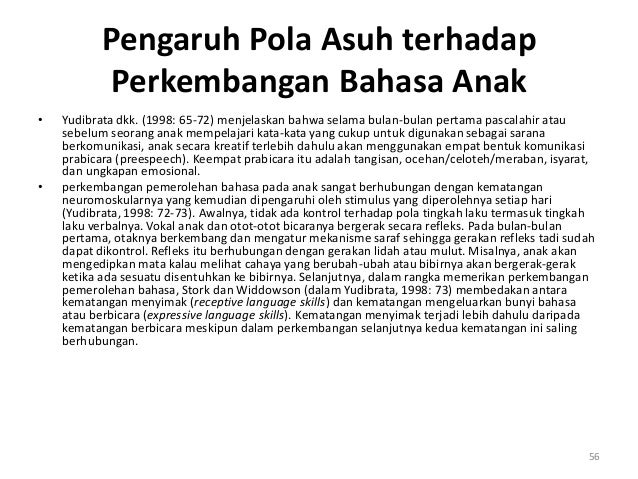 Pengaruh Pola Asuh terhadap Perkembangan Bahasa Anak

• Yudibrata dkk. (1998: 65-72) menjelaskan bahwa selama bulan-bulan pertama pascalahir atau sebelum seorang anak mempelajari kata-kata yang cukup untuk digunakan sebagai sarana berkomunikasi, anak secara kreatif terlebih dahulu akan menggunakan empat bentuk komunikasi prabicara (preespeech). Keempat prabicara itu adalah tangisan, ocehan/celoteh/meraban, isyarat, dan ungkapan emosional.

• perkembangan pemerolehan bahasa pada anak sangat berhubungan dengan kematangan neuromoskularnya yang kemudian dipengaruhi oleh stimulus yang diperolehnya setiap hari (Yudibrata, 1998: 72-73). Awalnya, tidak ada kontrol terhadap pola tingkah laku termasuk tingkah laku verbalnya. Vokal anak dan otot-otot bicaranya bergerak secara refleks. Pada bulan-bulan pertama, otaknya berkembang dan mengatur mekanisme saraf sehingga gerakan refleks tadi sudah dapat dikontrol. Refleks itu berhubungan dengan gerakan lidah atau mulut. Misalnya, anak akan mengedipkan mata kalau melihat cahaya yang berubah-ubah atau bibirnya akan bergerak-gerak ketika ada sesuatu disentuhkan ke bibirnya. Selanjutnya, dalam rangka memerikan perkembangan pemerolehan bahasa, Stork dan Widdowson (dalam Yudibrata, 1998: 73) membedakan antara kematangan menyimak (receptive language skills) dan kematangan mengeluarkan bunyi bahasa atau berbicara (expressive language skills). Kematangan menyimak terjadi lebih dahulu daripada kematangan berbicara meskipun dalam perkembangan selanjutnya kedua kematangan ini saling berhubungan.

56